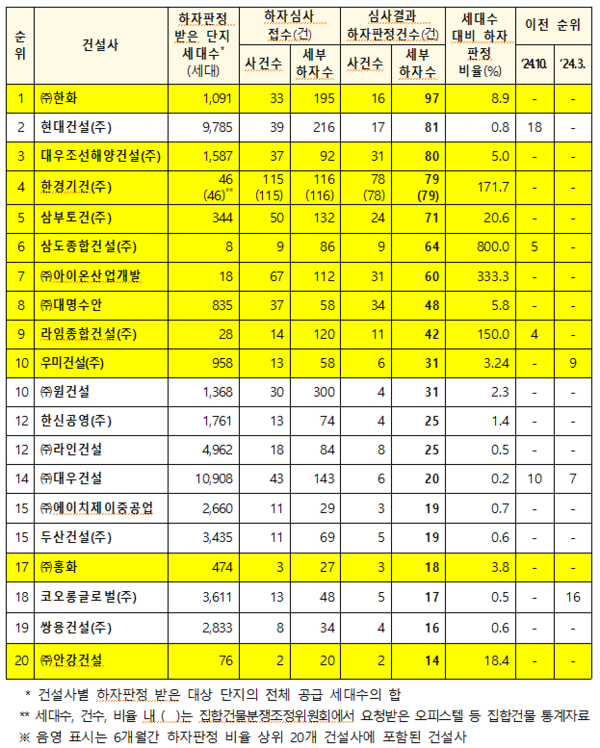 | 순위 | 건설사 | 하자판정 받은 단지 세대수* (세대) | 하자심사 접수(건) 사건수 | 하자심사 접수(건) 세부 하자수 | 심사결과 하자판정건수(건) 사건수 | 심사결과 하자판정건수(건) 세부 하자수 | 세대수 대비 하자 판정 비율(%) | 이전 순위 '24.10. | 이전 순위 '24.3. |
|---|---|---|---|---|---|---|---|---|---|
| 1 | ㈜한화 | 1,091 | 33 | 195 | 16 | 97 | 8.9 | - | - |
| 2 | 현대건설(주) | 9,785 | 39 | 216 | 17 | 81 | 0.8 | 18 | - |
| 3 | 대우조선해양건설(주) | 1,587 | 37 | 92 | 31 | 80 | 5.0 | - | - |
| 4 | 한경기건(주) | 46 (46)** | 115 (115) | 116 (116) | 78 (78) | 79 (79) | 171.7 | - | - |
| 5 | 삼부토건(주) | 344 | 50 | 132 | 24 | 71 | 20.6 | - | - |
| 6 | 삼도종합건설(주) | 8 | 9 | 86 | 9 | 64 | 800.0 | 5 | - |
| 7 | ㈜아이온산업개발 | 18 | 67 | 112 | 31 | 60 | 333.3 | - | - |
| 8 | ㈜대명수안 | 835 | 37 | 58 | 34 | 48 | 5.8 | - | - |
| 9 | 라임종합건설(주) | 28 | 14 | 120 | 11 | 42 | 150.0 | 4 | - |
| 10 | 우미건설(주) | 958 | 13 | 58 | 6 | 31 | 3.24 | - | 9 |
| 10 | ㈜원건설 | 1,368 | 30 | 300 | 4 | 31 | 2.3 | - | - |
| 12 | 한신공영(주) | 1,761 | 13 | 74 | 4 | 25 | 1.4 | - | - |
| 12 | ㈜라인건설 | 4,962 | 18 | 84 | 8 | 25 | 0.5 | - | - |
| 14 | ㈜대우건설 | 10,908 | 43 | 143 | 6 | 20 | 0.2 | 10 | 7 |
| 15 | ㈜에이치제이중공업 | 2,660 | 11 | 29 | 3 | 19 | 0.7 | - | - |
| 15 | 두산건설(주) | 3,435 | 11 | 69 | 5 | 19 | 0.6 | - | - |
| 17 | ㈜홍화 | 474 | 3 | 27 | 3 | 18 | 3.8 | - | - |
| 18 | 코오롱글로벌(주) | 3,611 | 13 | 48 | 5 | 17 | 0.5 | - | 16 |
| 19 | 쌍용건설(주) | 2,833 | 8 | 34 | 4 | 16 | 0.6 | - | - |
| 20 | ㈜안강건설 | 76 | 2 | 20 | 2 | 14 | 18.4 | - | - |

* 건설사별 하자판정 받은 대상 단지의 전체 공급 세대수의 합
** 세대수, 건수, 비율 내 ( )는 집합건물분쟁조정위원회에서 요청받은 오피스텔 등 집합건물 통계자료
※ 음영 표시는 6개월간 하자판정 비율 상위 20개 건설사에 포함된 건설사